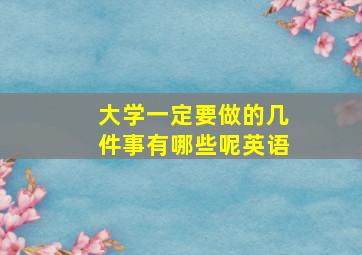 大学一定要做的几件事有哪些呢英语